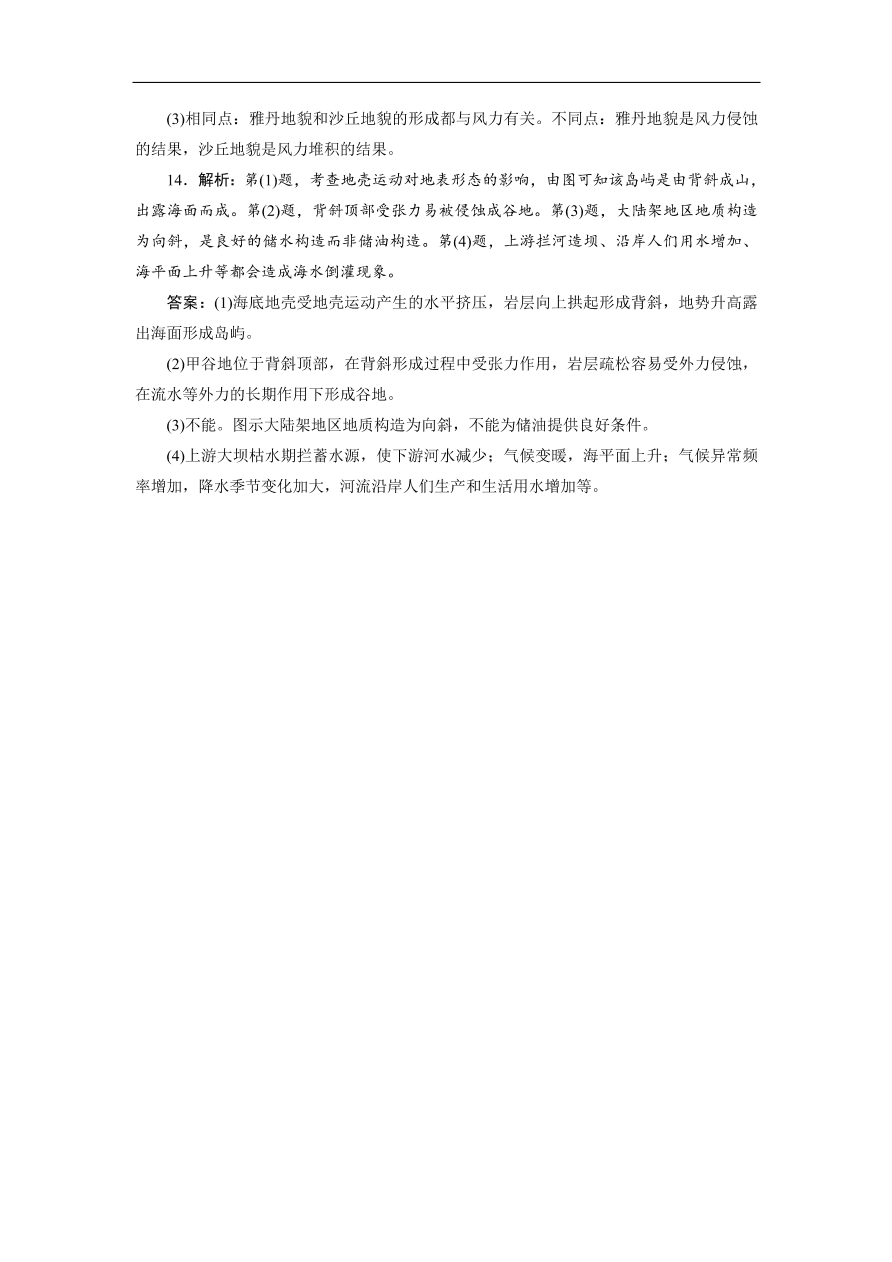 (3)相同点：雅丹地貌和沙丘地貌的形成都与风力有关。不同点：雅丹地貌是风力侵蚀的结果，沙丘地貌是风力堆积的结果。

14．解析：第(1)题，考查地壳运动对地表形态的影响，由图可知该岛屿是由背斜成山，出露海面而成。第(2)题，背斜顶部受张力易被侵蚀成谷地。第(3)题，大陆架地区地质构造为向斜，是良好的储水构造而非储油构造。第(4)题，上游拦河造坝、沿岸人们用水增加、海平面上升等都会造成海水倒灌现象。

答案：(1)海底地壳受地壳运动产生的水平挤压，岩层向上拱起形成背斜，地势升高露出海面形成岛屿。

(2)甲谷地位于背斜顶部，在背斜形成过程中受张力作用，岩层疏松容易受外力侵蚀，在流水等外力的长期作用下形成谷地。

(3)不能。图示大陆架地区地质构造为向斜，不能为储油提供良好条件。

(4)上游大坝枯水期拦蓄水源，使下游河水减少；气候变暖，海平面上升；气候异常频率增加，降水季节变化加大，河流沿岸人们生产和生活用水增加等。